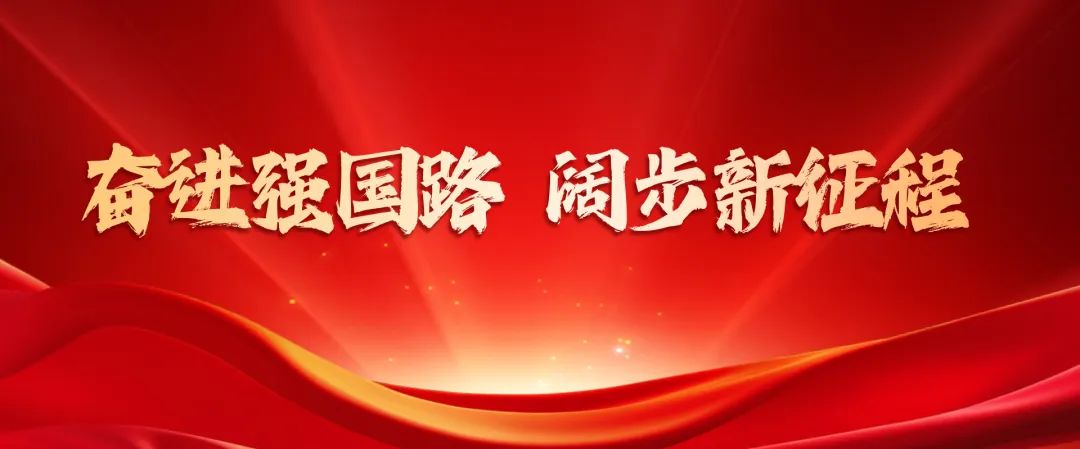 奋进强国路 阔步新征程